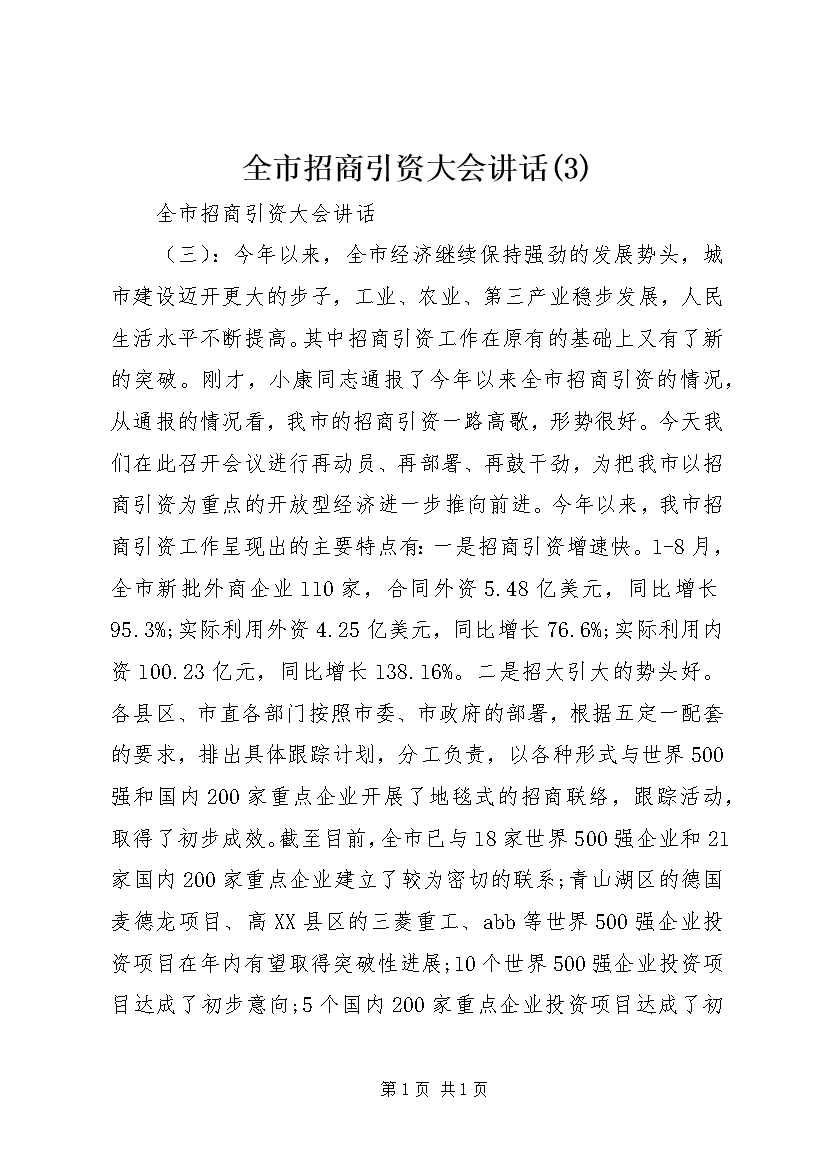 全市招商引资大会讲话(3)

全市招商引资大会讲话

（三）：今年以来，全市经济继续保持强劲的发展势头，城市建设迈开更大的步子，工业、农业、第三产业稳步发展，人民生活水平不断提高。其中招商引资工作在原有的基础上又有了新的突破。刚才，小康同志通报了今年以来全市招商引资的情况，从通报的情况看，我市的招商引资一路高歌，形势很好。今天我们在此召开会议进行再动员、再部署、再鼓干劲，为把我市以招商引资为重点的开放型经济进一步推向前进。今年以来，我市招商引资工作呈现出的主要特点有：一是招商引资增速快。1-8月，全市新批外商企业110家，合同外资5.48亿美元，同比增长95.3%;实际利用外资4.25亿美元，同比增长76.6%;实际利用内资100.23亿元，同比增长138.16%。二是招大引大的势头好。各县区、市直各部门按照市委、市政府的部署，根据五定一配套的要求，排出具体跟踪计划，分工负责，以各种形式与世界500强和国内200家重点企业开展了地毯式的招商联络，跟踪活动，取得了初步成效。截至目前，全市已与18家世界500强企业和21家国内200家重点企业建立了较为密切的联系;青山湖区的德国麦德龙项目、高XX县区的三菱重工、abb等世界500强企业投资项目在年内有望取得突破性进展;10个世界500强企业投资项目达成了初步意向;5个国内200家重点企业投资项目达成了初

第1页 共1页